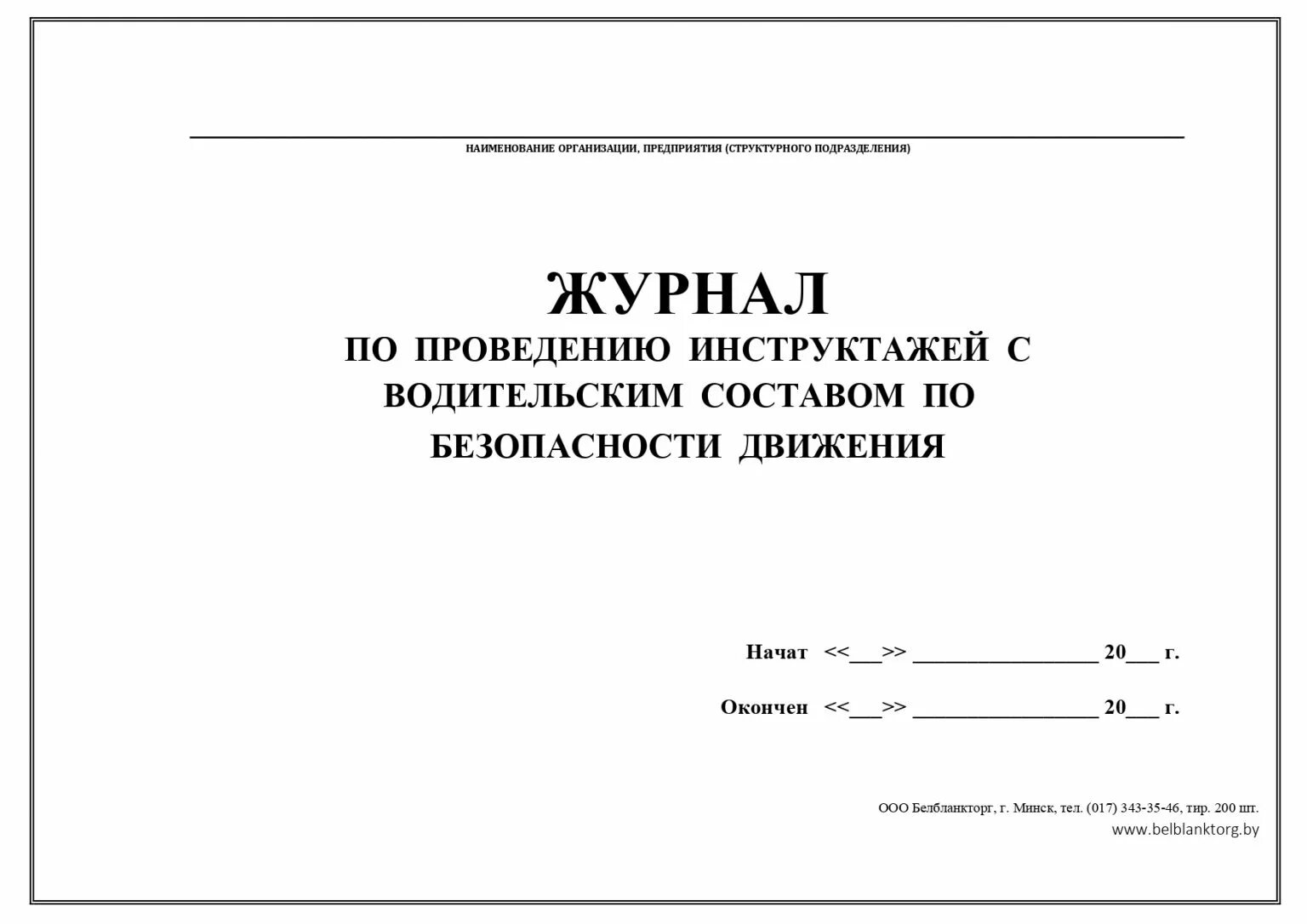 НАИМЕНОВАНИЕ ОРГАНИЗАЦИИ, ПРЕДПРИЯТИЯ (СТРУКТУРНОГО ПОДРАЗДЕЛЕНИЯ)

ЖУРНАЛ
ПО ПРОВЕДЕНИЮ ИНСТРУКТАЖЕЙ С ВОДИТЕЛЬСКИМ СОСТАВОМ ПО БЕЗОПАСНОСТИ ДВИЖЕНИЯ

Начат <<___>> _________________ 20___ г.

Окончен <<___>> _________________ 20___ г.

ООО Белбланкторг, г. Минск, тел. (017) 343-35-46, тир. 200 шт.
www.belblanktorg.by